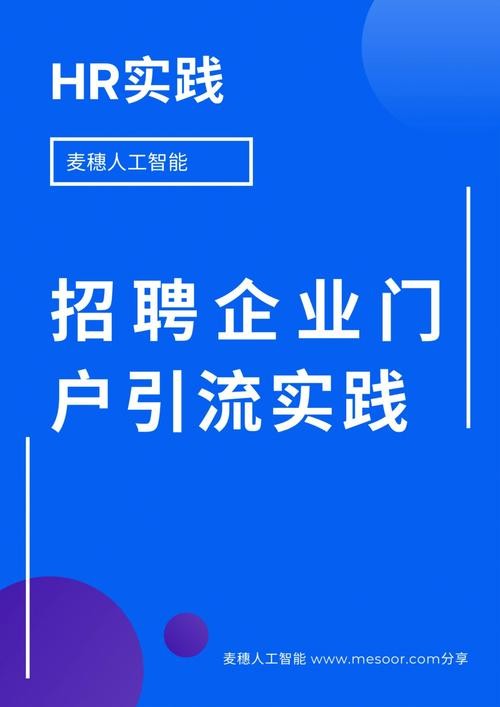 HR实践

麦穗人工智能

招聘企业门户引流实践

麦穗人工智能 www.mesoor.com分享